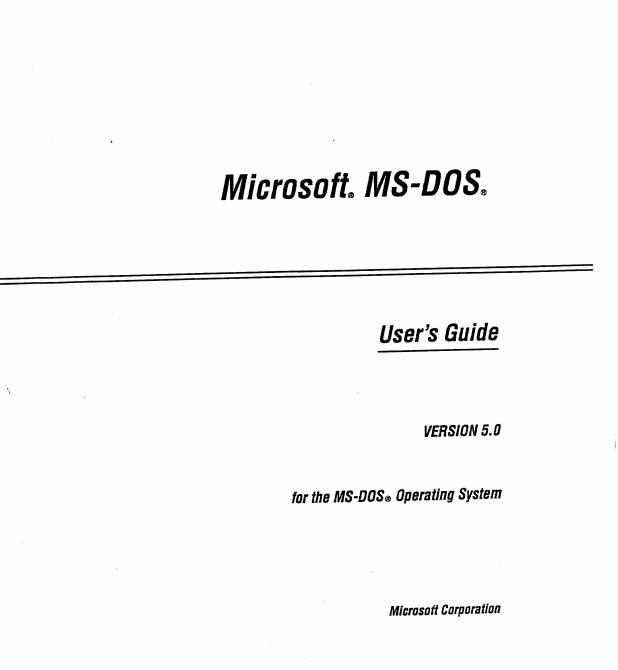 Microsoft® MS-DOS®

User's Guide

VERSION 5.0

for the MS-DOS® Operating System

Microsoft Corporation